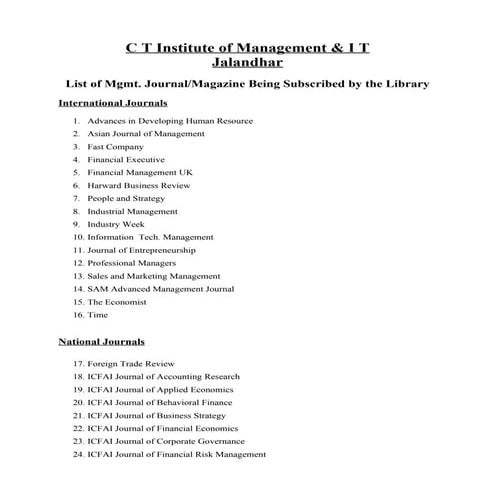 C T Institute of Management & I T
Jalandhar

List of Mgmt. Journal/Magazine Being Subscribed by the Library

International Journals

1. Advances in Developing Human Resource
2. Asian Journal of Management
3. Fast Company
4. Financial Executive
5. Financial Management UK
6. Harward Business Review
7. People and Strategy
8. Industrial Management
9. Industry Week
10. Information Tech. Management
11. Journal of Entrepreneurship
12. Professional Managers
13. Sales and Marketing Management
14. SAM Advanced Management Journal
15. The Economist
16. Time

National Journals

17. Foreign Trade Review
18. ICFAI Journal of Accounting Research
19. ICFAI Journal of Applied Economics
20. ICFAI Journal of Behavioral Finance
21. ICFAI Journal of Business Strategy
22. ICFAI Journal of Financial Economics
23. ICFAI Journal of Corporate Governance
24. ICFAI Journal of Financial Risk Management